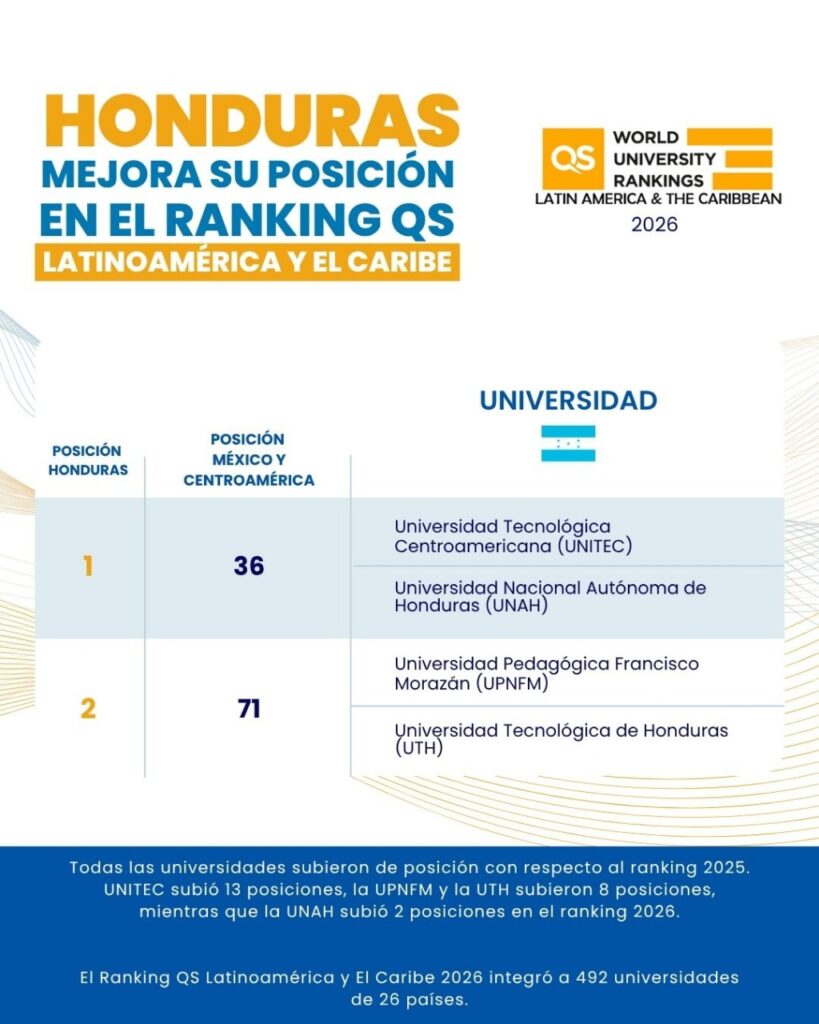 HONDURAS
MEJORA SU POSICIÓN
EN EL RANKING QS
LATINOAMÉRICA Y EL CARIBE

QS WORLD UNIVERSITY RANKINGS
LATIN AMERICA & THE CARIBBEAN
2026

| POSICIÓN HONDURAS | POSICIÓN MÉXICO Y CENTROAMÉRICA | UNIVERSIDAD |
|---|---|---|
| 1 | 36 | Universidad Tecnológica Centroamericana (UNITEC) |
| | | Universidad Nacional Autónoma de Honduras (UNAH) |
| 2 | 71 | Universidad Pedagógica Francisco Morazán (UPNFM) |
| | | Universidad Tecnológica de Honduras (UTH) |

Todas las universidades subieron de posición con respecto al ranking 2025. UNITEC subió 13 posiciones, la UPNFM y la UTH subieron 8 posiciones, mientras que la UNAH subió 2 posiciones en el ranking 2026.

El Ranking QS Latinoamérica y El Caribe 2026 integró a 492 universidades de 26 países.